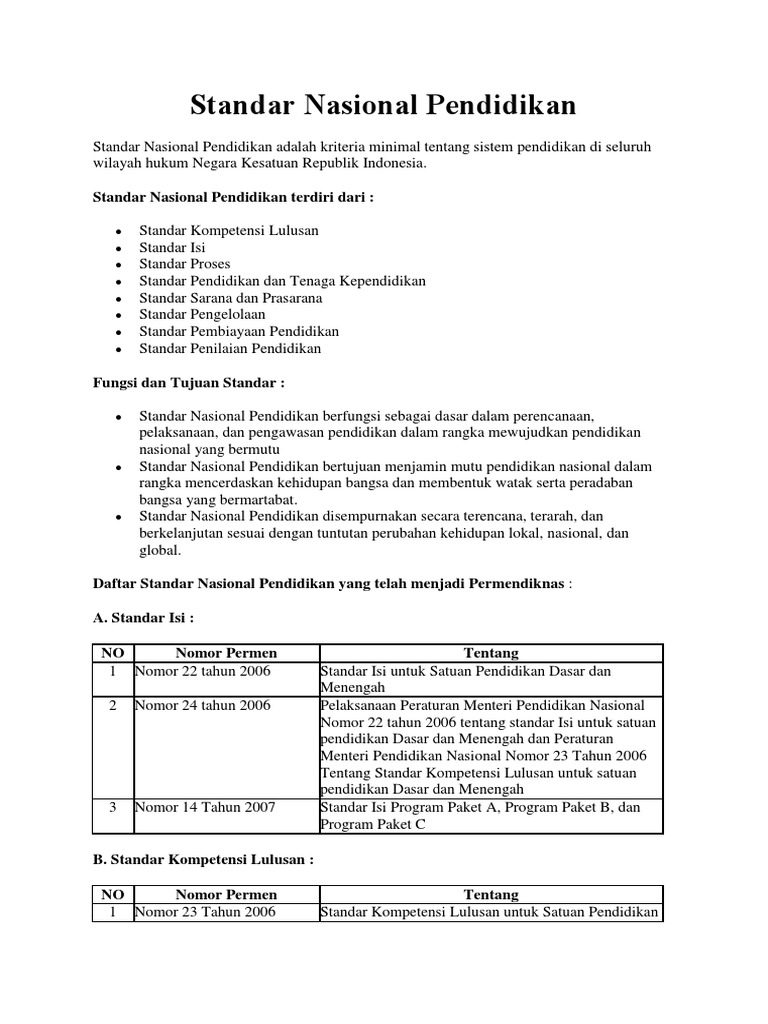 Standar Nasional Pendidikan

Standar Nasional Pendidikan adalah kriteria minimal tentang sistem pendidikan di seluruh wilayah hukum Negara Kesatuan Republik Indonesia.

Standar Nasional Pendidikan terdiri dari :

- Standar Kompetensi Lulusan
- Standar Isi
- Standar Proses
- Standar Pendidikan dan Tenaga Kependidikan
- Standar Sarana dan Prasarana
- Standar Pengelolaan
- Standar Pembiayaan Pendidikan
- Standar Penilaian Pendidikan

Fungsi dan Tujuan Standar :

- Standar Nasional Pendidikan berfungsi sebagai dasar dalam perencanaan, pelaksanaan, dan pengawasan pendidikan dalam rangka mewujudkan pendidikan nasional yang bermutu
- Standar Nasional Pendidikan bertujuan menjamin mutu pendidikan nasional dalam rangka mencerdaskan kehidupan bangsa dan membentuk watak serta peradaban bangsa yang bermartabat.
- Standar Nasional Pendidikan disempurnakan secara terencana, terarah, dan berkelanjutan sesuai dengan tuntutan perubahan kehidupan lokal, nasional, dan global.

Daftar Standar Nasional Pendidikan yang telah menjadi Permendiknas :

A. Standar Isi :

| NO | Nomor Permen | Tentang |
|---|---|---|
| 1 | Nomor 22 tahun 2006 | Standar Isi untuk Satuan Pendidikan Dasar dan Menengah |
| 2 | Nomor 24 tahun 2006 | Pelaksanaan Peraturan Menteri Pendidikan Nasional Nomor 22 tahun 2006 tentang standar Isi untuk satuan pendidikan Dasar dan Menengah dan Peraturan Menteri Pendidikan Nasional Nomor 23 Tahun 2006 Tentang Standar Kompetensi Lulusan untuk satuan pendidikan Dasar dan Menengah |
| 3 | Nomor 14 Tahun 2007 | Standar Isi Program Paket A, Program Paket B, dan Program Paket C |

B. Standar Kompetensi Lulusan :

| NO | Nomor Permen | Tentang |
|---|---|---|
| 1 | Nomor 23 Tahun 2006 | Standar Kompetensi Lulusan untuk Satuan Pendidikan |